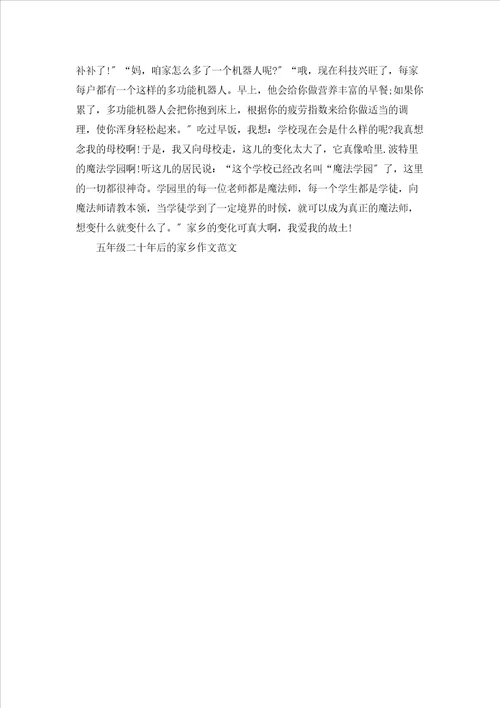 补补了!”“妈，咱家怎么多了一个机器人呢?”“哦，现在科技兴旺了，每家每户都有一个这样的多功能机器人。早上，他会给你做营养丰富的早餐;如果你累了，多功能机器人会把你抱到床上，根据你的疲劳指数来给你做适当的调理，使你浑身轻松起来。”吃过早饭，我想：学校现在会是什么样的呢?我真想念我的母校啊!于是，我又向母校走，这儿的变化太大了，它真像哈里.波特里的魔法学园啊!听这儿的居民说：“这个学校已经改名叫“魔法学园”了，这里的一切都很神奇。学园里的每一位老师都是魔法师，每一个学生都是学徒，向魔法师请教本领，当学徒学到了一定境界的时候，就可以成为真正的魔法师，想变什么就变什么了。”家乡的变化可真大啊，我爱我的故土!

五年级二十年后的家乡作文范文